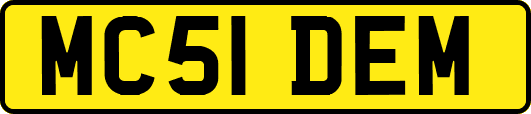 MC51 DEM